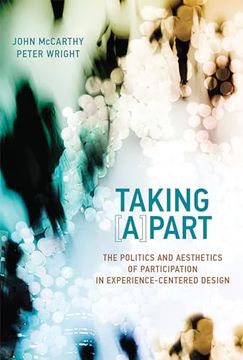 JOHN McCARTHY
PETER WRIGHT

TAKING
[A]PART

THE POLITICS AND AESTHETICS
OF PARTICIPATION
IN EXPERIENCE-CENTERED DESIGN